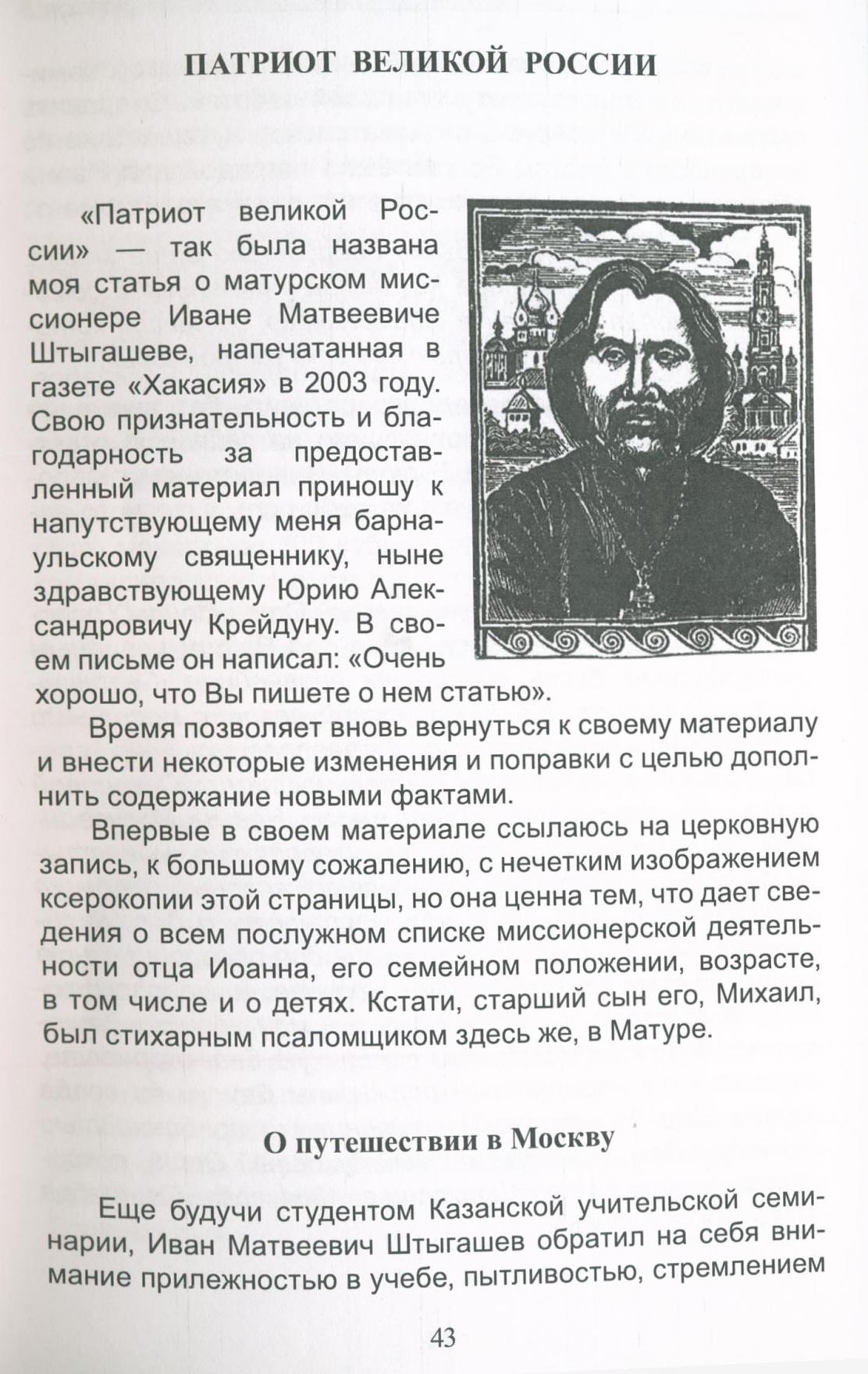 ПАТРИОТ ВЕЛИКОЙ РОССИИ

«Патриот великой России» — так была названа моя статья о матурском миссионере Иване Матвеевиче Штыгашеве, напечатанная в газете «Хакасия» в 2003 году. Свою признательность и благодарность за предоставленный материал приношу к напутствующему меня барнаульскому священнику, ныне здравствующему Юрию Александровичу Крейдуну. В своем письме он написал: «Очень хорошо, что Вы пишете о нем статью».

Время позволяет вновь вернуться к своему материалу и внести некоторые изменения и поправки с целью дополнить содержание новыми фактами.

Впервые в своем материале ссылаюсь на церковную запись, к большому сожалению, с нечетким изображением ксерокопии этой страницы, но она ценна тем, что дает сведения о всем послужном списке миссионерской деятельности отца Иоанна, его семейном положении, возрасте, в том числе и о детях. Кстати, старший сын его, Михаил, был стихарным псаломщиком здесь же, в Матуре.

О путешествии в Москву

Еще будучи студентом Казанской учительской семинарии, Иван Матвеевич Штыгашев обратил на себя внимание прилежностью в учебе, пытливостью, стремлением

43